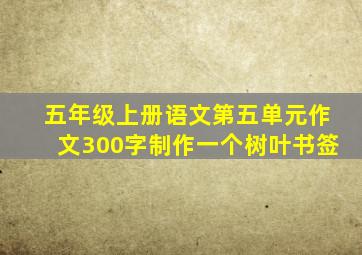 五年级上册语文第五单元作文300字制作一个树叶书签